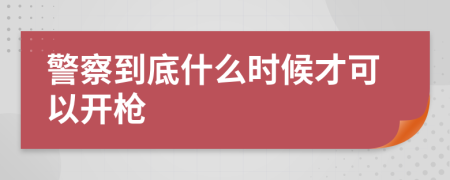 警察到底什么时候才可以开枪